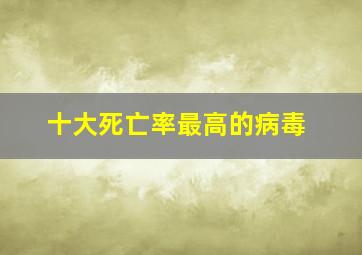 十大死亡率最高的病毒